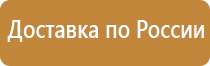 Доставка по России